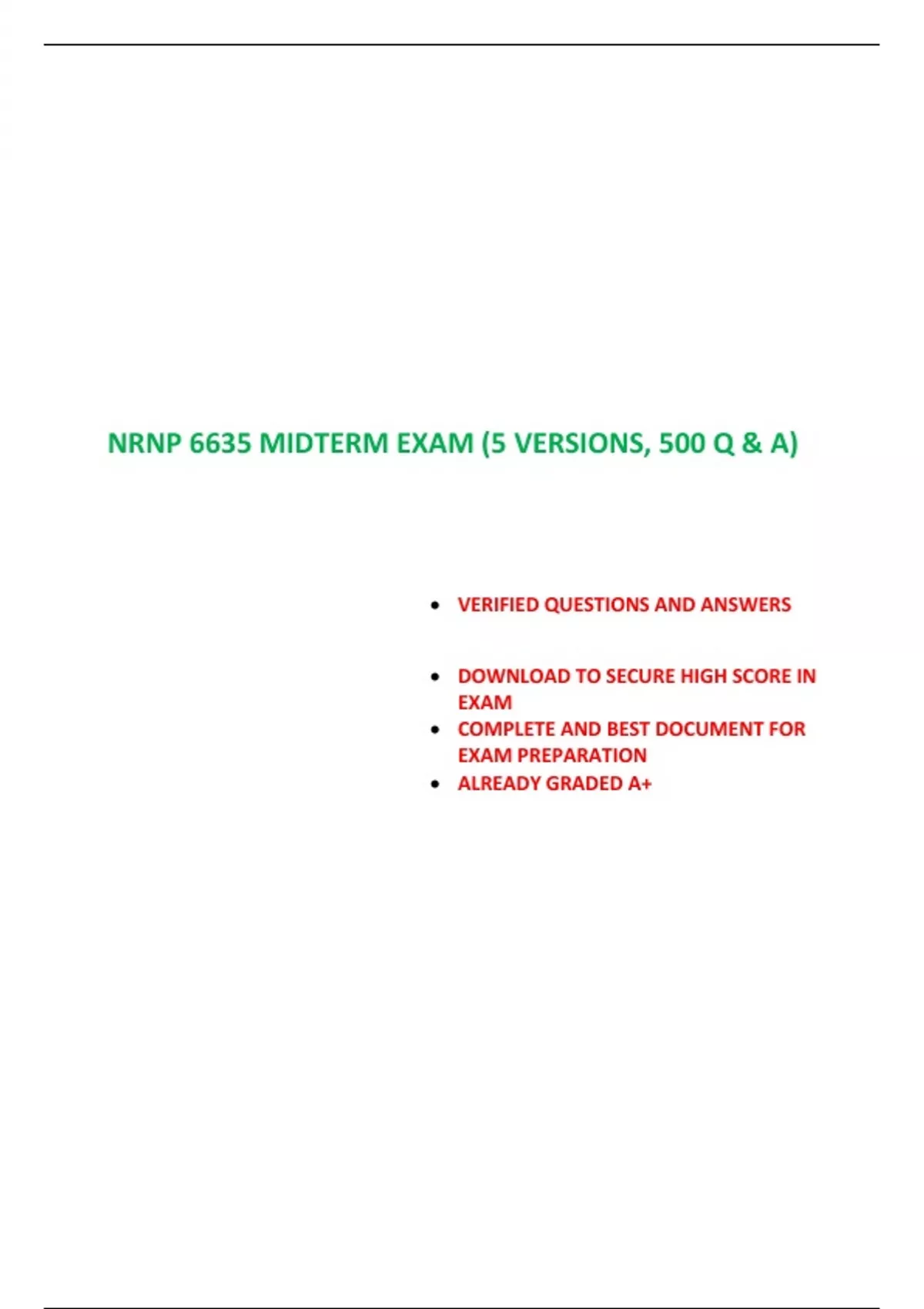 NRNP 6635 MIDTERM EXAM (5 VERSIONS, 500 Q & A)

• VERIFIED QUESTIONS AND ANSWERS

• DOWNLOAD TO SECURE HIGH SCORE IN EXAM
• COMPLETE AND BEST DOCUMENT FOR EXAM PREPARATION
• ALREADY GRADED A+